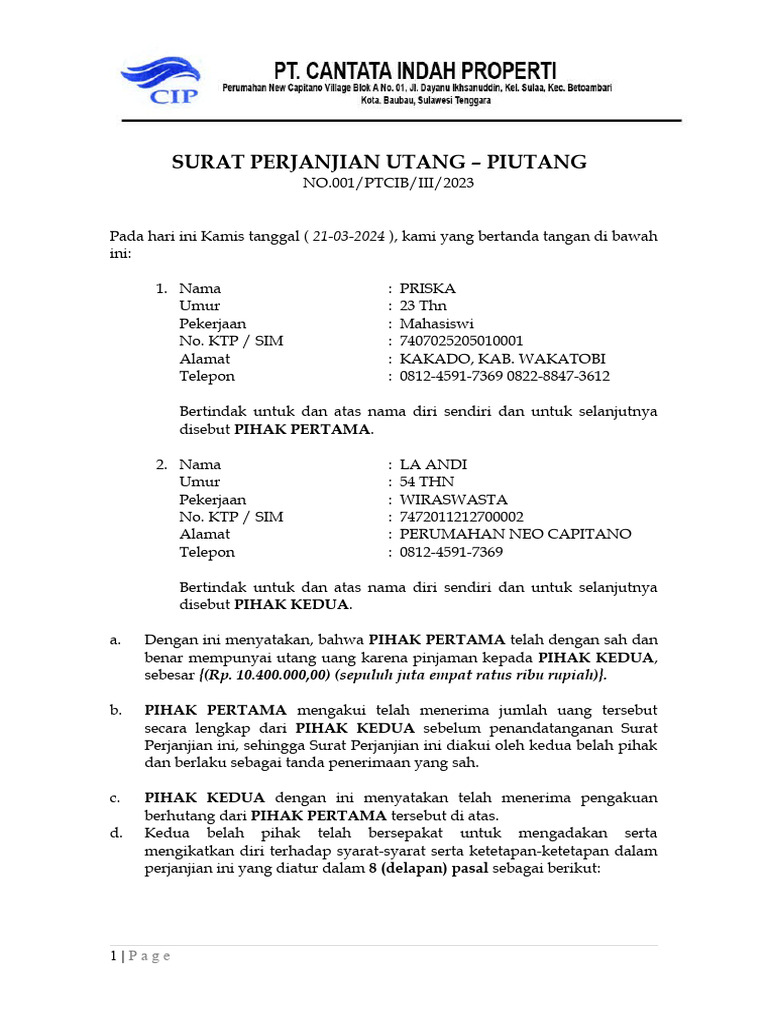 CIP

PT. CANTATA INDAH PROPERTI

Perumahan New Capitano Village Blok A No. 01, Jl. Dayanu Ikhsanuddin, Kel. Sulaa, Kec. Betoambari Kota. Baubau, Sulawesi Tenggara

SURAT PERJANJIAN UTANG – PIUTANG

NO.001/PTCIB/III/2023

Pada hari ini Kamis tanggal ( 21-03-2024 ), kami yang bertanda tangan di bawah ini:

1. Nama : PRISKA
Umur : 23 Thn
Pekerjaan : Mahasiswi
No. KTP / SIM : 7407025205010001
Alamat : KAKADO, KAB. WAKATOBI
Telepon : 0812-4591-7369 0822-8847-3612

Bertindak untuk dan atas nama diri sendiri dan untuk selanjutnya disebut PIHAK PERTAMA.

2. Nama : LA ANDI
Umur : 54 THN
Pekerjaan : WIRASWASTA
No. KTP / SIM : 7472011212700002
Alamat : PERUMAHAN NEO CAPITANO
Telepon : 0812-4591-7369

Bertindak untuk dan atas nama diri sendiri dan untuk selanjutnya disebut PIHAK KEDUA.

a. Dengan ini menyatakan, bahwa PIHAK PERTAMA telah dengan sah dan benar mempunyai utang uang karena pinjaman kepada PIHAK KEDUA, sebesar [(Rp. 10.400.000,00) (sepuluh juta empat ratus ribu rupiah)].

b. PIHAK PERTAMA mengakui telah menerima jumlah uang tersebut secara lengkap dari PIHAK KEDUA sebelum penandatanganan Surat Perjanjian ini, sehingga Surat Perjanjian ini diakui oleh kedua belah pihak dan berlaku sebagai tanda penerimaan yang sah.

c. PIHAK KEDUA dengan ini menyatakan telah menerima pengakuan berhutang dari PIHAK PERTAMA tersebut di atas.

d. Kedua belah pihak telah bersepakat untuk mengadakan serta mengikatkan diri terhadap syarat-syarat serta ketetapan-ketetapan dalam perjanjian ini yang diatur dalam 8 (delapan) pasal sebagai berikut:

1 | P a g e